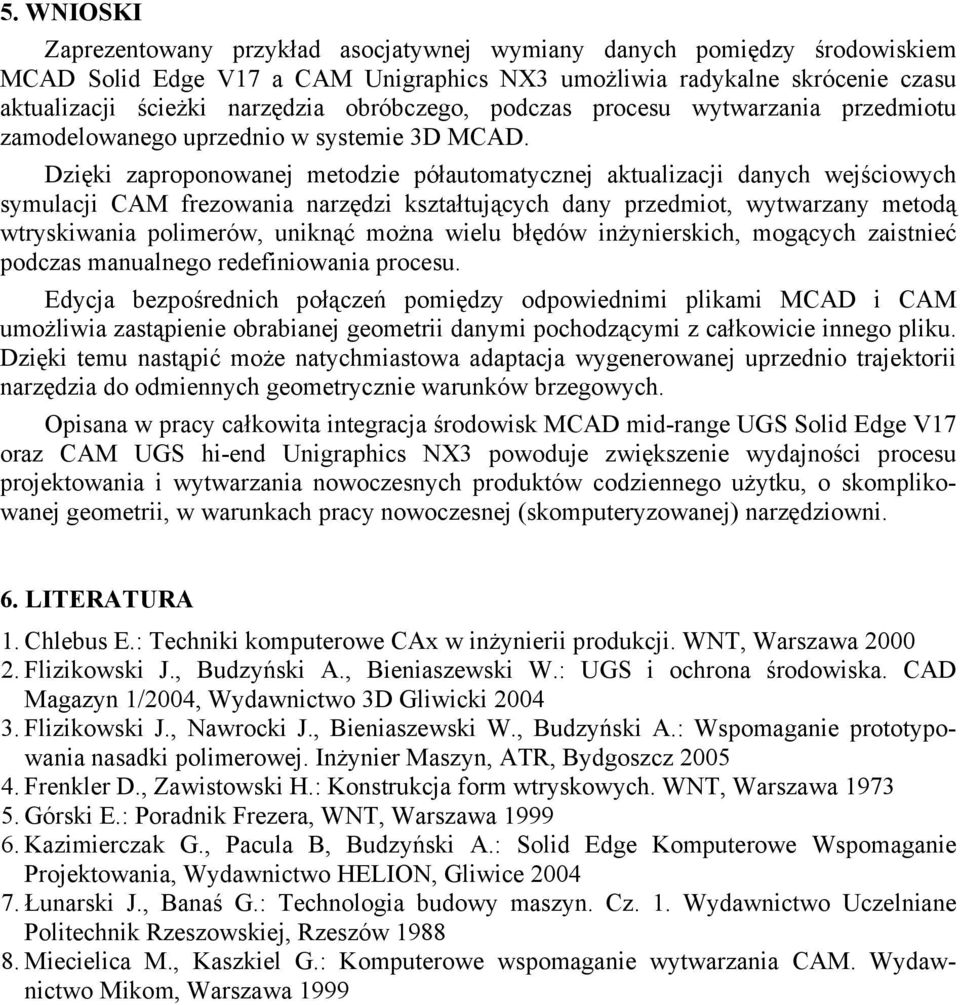 5. WNIOSKI

Zaprezentowany przykład asocjatywnej wymiany danych pomiędzy środowiskiem MCAD Solid Edge V17 a CAM Unigraphics NX3 umożliwia radykalne skrócenie czasu aktualizacji ścieżki narzędzia obróbczego, podczas procesu wytwarzania przedmiotu zamodelowanego uprzednio w systemie 3D MCAD.

Dzięki zaproponowanej metodzie półautomatycznej aktualizacji danych wejściowych symulacji CAM frezowania narzędzi kształtujących dany przedmiot, wytwarzany metodą wtryskiwania polimerów, uniknąć można wielu błędów inżynierskich, mogących zaistnieć podczas manualnego redefiniowania procesu.

Edycja bezpośrednich połączeń pomiędzy odpowiednimi plikami MCAD i CAM umożliwia zastąpienie obrabianej geometrii danymi pochodzącymi z całkowicie innego pliku. Dzięki temu nastąpić może natychmiastowa adaptacja wygenerowanej uprzednio trajektorii narzędzia do odmiennych geometrycznie warunków brzegowych.

Opisana w pracy całkowita integracja środowisk MCAD mid-range UGS Solid Edge V17 oraz CAM UGS hi-end Unigraphics NX3 powoduje zwiększenie wydajności procesu projektowania i wytwarzania nowoczesnych produktów codziennego użytku, o skomplikowanej geometrii, w warunkach pracy nowoczesnej (skomputeryzowanej) narzędziowni.

6. LITERATURA

1. Chlebus E.: Techniki komputerowe CAx w inżynierii produkcji. WNT, Warszawa 2000
2. Flizikowski J., Budzyński A., Bieniaszewski W.: UGS i ochrona środowiska. CAD Magazyn 1/2004, Wydawnictwo 3D Gliwicki 2004
3. Flizikowski J., Nawrocki J., Bieniaszewski W., Budzyński A.: Wspomaganie prototypowania nasadki polimerowej. Inżynier Maszyn, ATR, Bydgoszcz 2005
4. Frenkler D., Zawistowski H.: Konstrukcja form wtryskowych. WNT, Warszawa 1973
5. Górski E.: Poradnik Frezera, WNT, Warszawa 1999
6. Kazimierczak G., Pacula B, Budzyński A.: Solid Edge Komputerowe Wspomaganie Projektowania, Wydawnictwo HELION, Gliwice 2004
7. Łunarski J., Banaś G.: Technologia budowy maszyn. Cz. 1. Wydawnictwo Uczelniane Politechnik Rzeszowskiej, Rzeszów 1988
8. Miecielica M., Kaszkiel G.: Komputerowe wspomaganie wytwarzania CAM. Wydawnictwo Mikom, Warszawa 1999